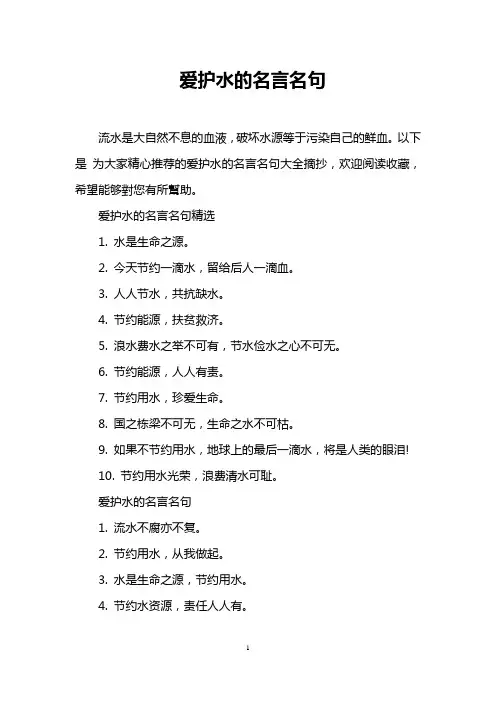 爱护水的名言名句

流水是大自然不息的血液，破坏水源等于污染自己的鲜血。以下是 为大家精心推荐的爱护水的名言名句大全摘抄，欢迎阅读收藏，希望能够對您有所幫助。

爱护水的名言名句精选

1. 水是生命之源。

2. 今天节约一滴水，留给后人一滴血。

3. 人人节水，共抗缺水。

4. 节约能源，扶贫救济。

5. 浪水费水之举不可有，节水俭水之心不可无。

6. 节约能源，人人有责。

7. 节约用水，珍爱生命。

8. 国之栋梁不可无，生命之水不可枯。

9. 如果不节约用水，地球上的最后一滴水，将是人类的眼泪!

10. 节约用水光荣，浪费清水可耻。

爱护水的名言名句

1. 流水不腐亦不复。

2. 节约用水，从我做起。

3. 水是生命之源，节约用水。

4. 节约水资源，责任人人有。

1